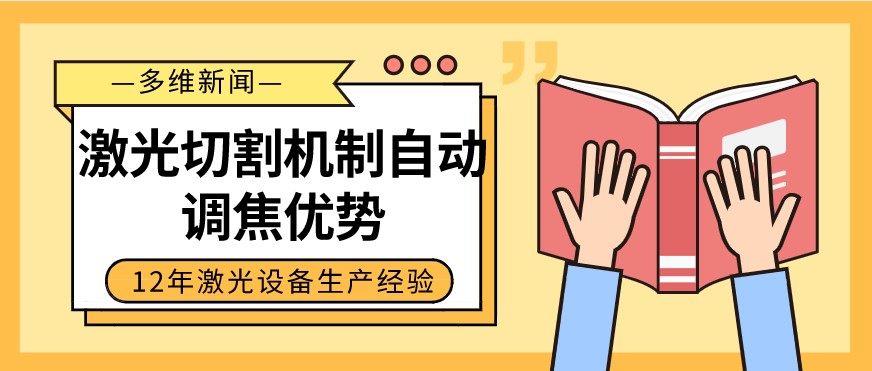 —多维新闻—

激光切割机制自动调焦优势

12年激光设备生产经验